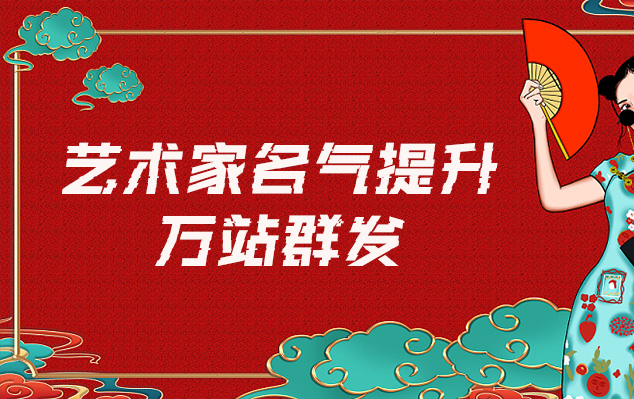 艺术家名气提升
万站群发